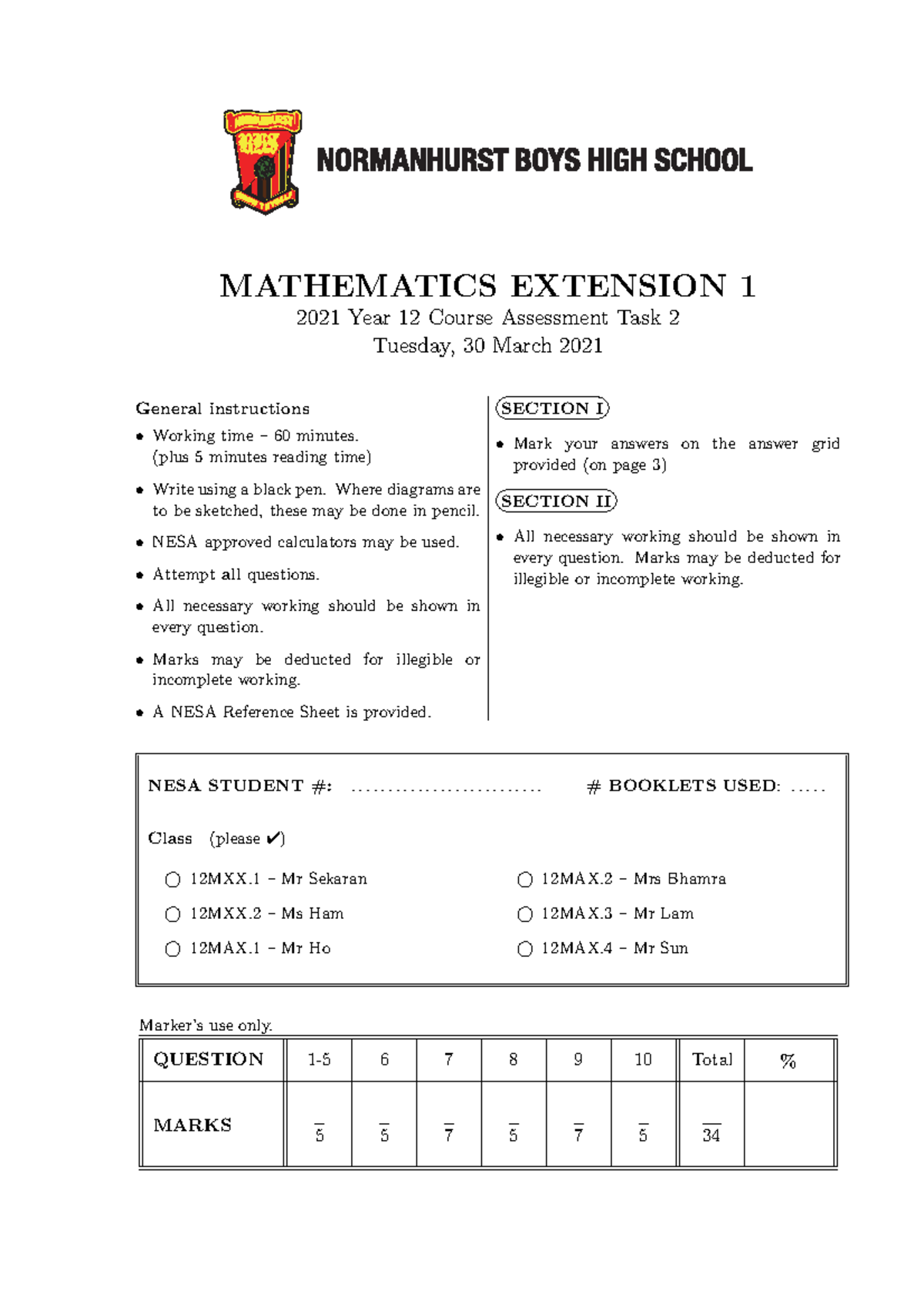 NORMANHURST BOYS HIGH SCHOOL

MATHEMATICS EXTENSION 1

2021 Year 12 Course Assessment Task 2
Tuesday, 30 March 2021

General instructions

• Working time – 60 minutes. (plus 5 minutes reading time)
• Write using a black pen. Where diagrams are to be sketched, these may be done in pencil.
• NESA approved calculators may be used.
• Attempt all questions.
• All necessary working should be shown in every question.
• Marks may be deducted for illegible or incomplete working.
• A NESA Reference Sheet is provided.

SECTION I

• Mark your answers on the answer grid provided (on page 3)

SECTION II

• All necessary working should be shown in every question. Marks may be deducted for illegible or incomplete working.

NESA STUDENT #: ____ # BOOKLETS USED: ____

Class (please ✔)

○ 12MXX.1 – Mr Sekaran
○ 12MXX.2 – Ms Ham
○ 12MAX.1 – Mr Ho
○ 12MAX.2 – Mrs Bhamra
○ 12MAX.3 – Mr Lam
○ 12MAX.4 – Mr Sun

Marker's use only.

| QUESTION | 1-5 | 6 | 7 | 8 | 9 | 10 | Total | % |
|---|---|---|---|---|---|---|---|---|
| MARKS | $\overline{5}$ | $\overline{5}$ | $\overline{7}$ | $\overline{5}$ | $\overline{7}$ | $\overline{5}$ | $\overline{34}$ | |